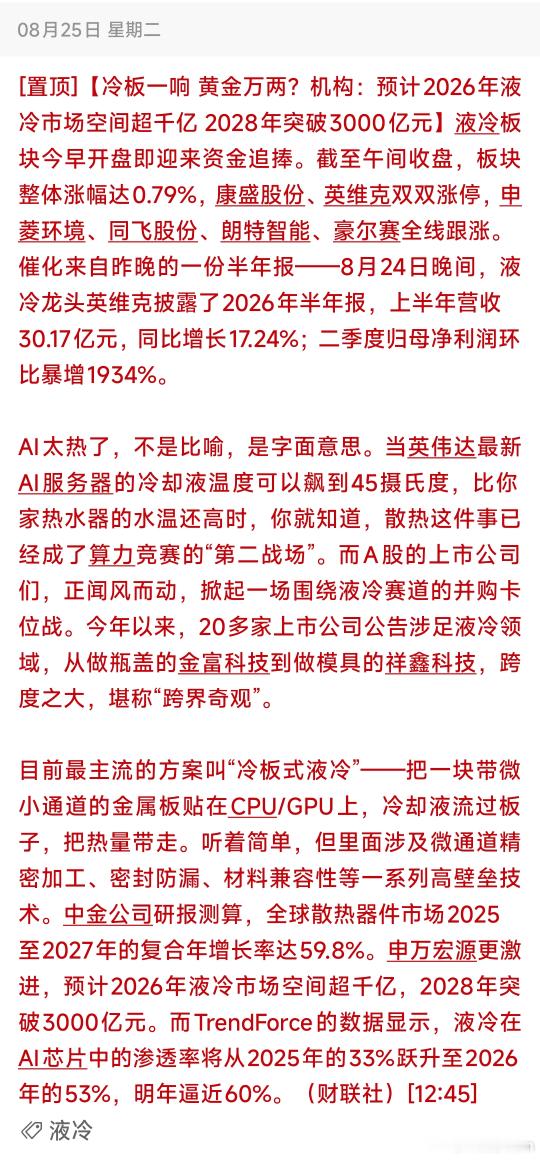 08月25日 星期二

[置顶]【冷板一响 黄金万两？机构：预计2026年液冷市场空间超千亿 2028年突破3000亿元】液冷板块今早开盘即迎来资金追捧。截至午间收盘，板块整体涨幅达0.79%，康盛股份、英维克双双涨停，申菱环境、同飞股份、朗特智能、豪尔赛全线跟涨。催化来自昨晚的一份半年报——8月24日晚间，液冷龙头英维克披露了2026年半年报，上半年营收30.17亿元，同比增长17.24%；二季度归母净利润环比暴增1934%。

AI太热了，不是比喻，是字面意思。当英伟达最新AI服务器的冷却液温度可以飙到45摄氏度，比你家热水器的水温还高时，你就知道，散热这件事已经成了算力竞赛的“第二战场”。而A股的上市公司们，正闻风而动，掀起一场围绕液冷赛道的并购卡位战。今年以来，20多家上市公司公告涉足液冷领域，从做瓶盖的金富科技到做模具的祥鑫科技，跨度之大，堪称“跨界奇观”。

目前最主流的方案叫“冷板式液冷”——把一块带微小通道的金属板贴在CPU/GPU上，冷却液流过板子，把热量带走。听着简单，但里面涉及微通道精密加工、密封防漏、材料兼容性等一系列高壁垒技术。中金公司研报测算，全球散热器件市场2025至2027年的复合年增长率达59.8%。申万宏源更激进，预计2026年液冷市场空间超千亿，2028年突破3000亿元。而TrendForce的数据显示，液冷在AI芯片中的渗透率将从2025年的33%跃升至2026年的53%，明年逼近60%。（财联社）[12:45]

液冷